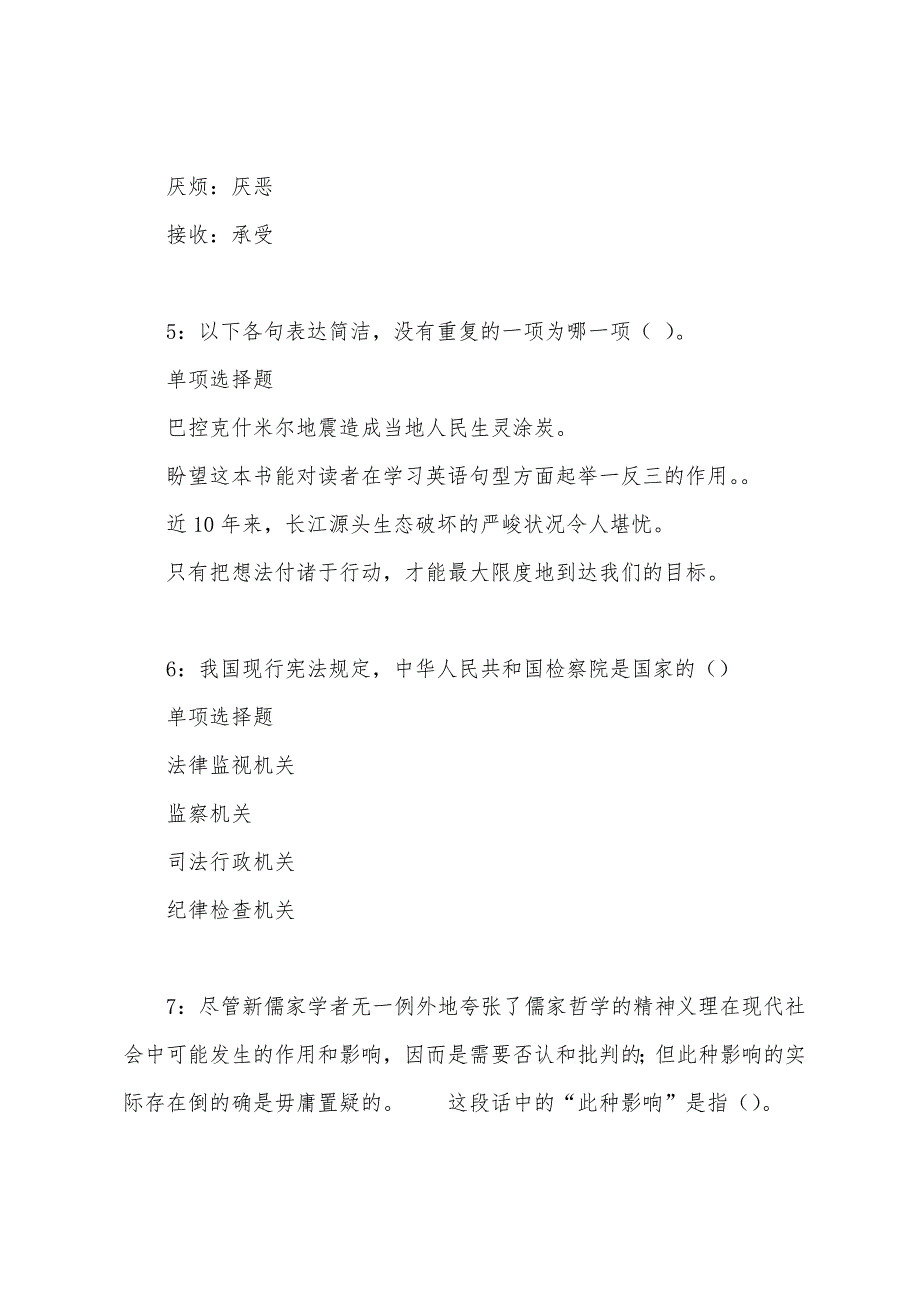 厌烦：厌恶

接收：承受

5：以下各句表达简洁，没有重复的一项为哪一项（ ）。

单项选择题

巴控克什米尔地震造成当地人民生灵涂炭。

盼望这本书能对读者在学习英语句型方面起举一反三的作用。。

近10年来，长江源头生态破坏的严峻状况令人堪忧。

只有把想法付诸于行动，才能最大限度地到达我们的目标。

6：我国现行宪法规定，中华人民共和国检察院是国家的（）

单项选择题

法律监视机关

监察机关

司法行政机关

纪律检查机关

7：尽管新儒家学者无一例外地夸张了儒家哲学的精神义理在现代社会中可能发生的作用和影响，因而是需要否认和批判的;但此种影响的实际存在倒的确是毋庸置疑的。　　这段话中的“此种影响”是指（）。